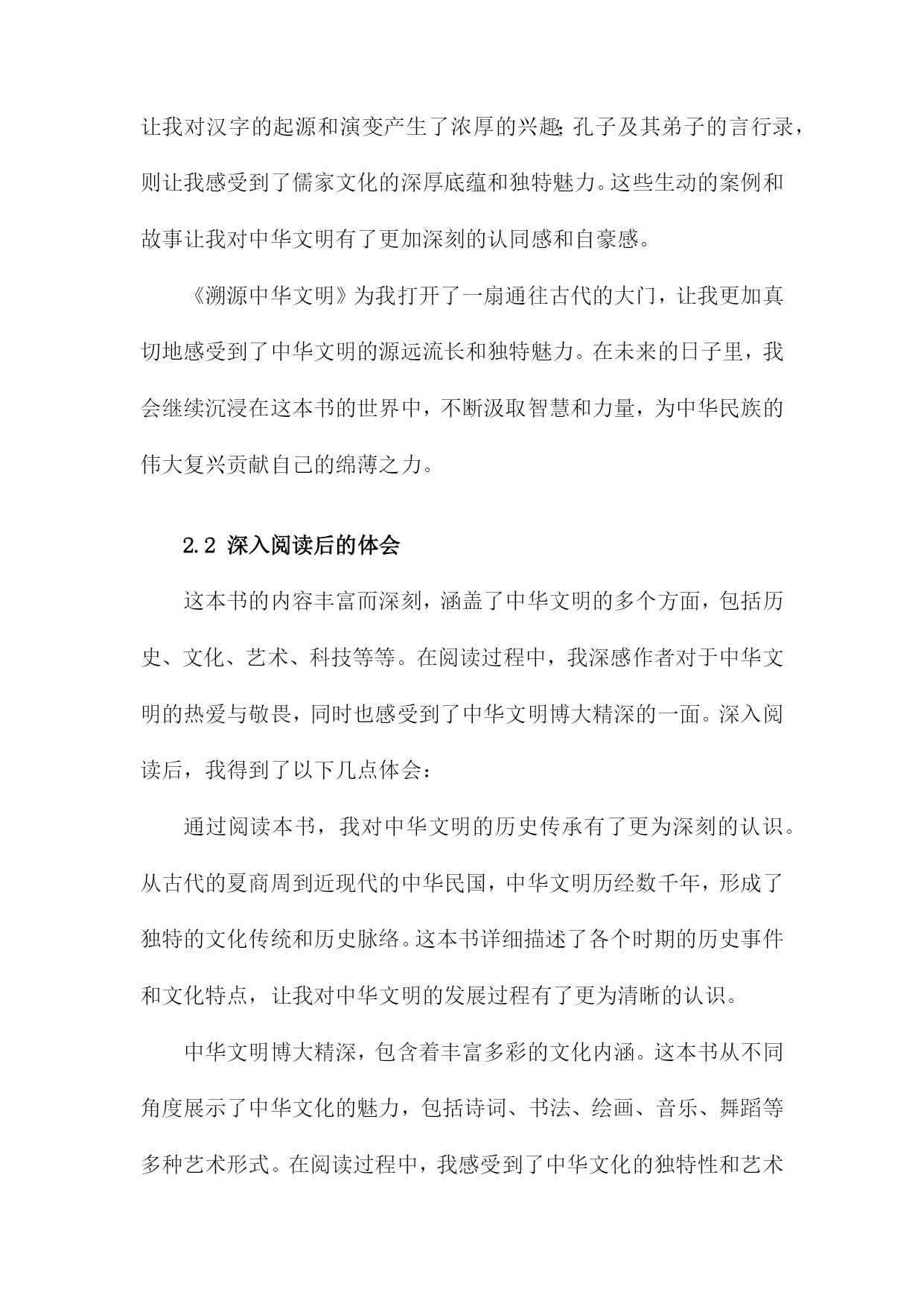 让我对汉字的起源和演变产生了浓厚的兴趣;孔子及其弟子的言行录，则让我感受到了儒家文化的深厚底蕴和独特魅力。这些生动的案例和故事让我对中华文明有了更加深刻的认同感和自豪感。

《溯源中华文明》为我打开了一扇通往古代的大门，让我更加真切地感受到了中华文明的源远流长和独特魅力。在未来的日子里，我会继续沉浸在这本书的世界中，不断汲取智慧和力量，为中华民族的伟大复兴贡献自己的绵薄之力。

2.2 深入阅读后的体会

这本书的内容丰富而深刻，涵盖了中华文明的多个方面，包括历史、文化、艺术、科技等等。在阅读过程中，我深感作者对于中华文明的热爱与敬畏，同时也感受到了中华文明博大精深的一面。深入阅读后，我得到了以下几点体会：

通过阅读本书，我对中华文明的历史传承有了更为深刻的认识。从古代的夏商周到近现代的中华民国，中华文明历经数千年，形成了独特的文化传统和历史脉络。这本书详细描述了各个时期的历史事件和文化特点，让我对中华文明的发展过程有了更为清晰的认识。

中华文明博大精深，包含着丰富多彩的文化内涵。这本书从不同角度展示了中华文化的魅力，包括诗词、书法、绘画、音乐、舞蹈等多种艺术形式。在阅读过程中，我感受到了中华文化的独特性和艺术